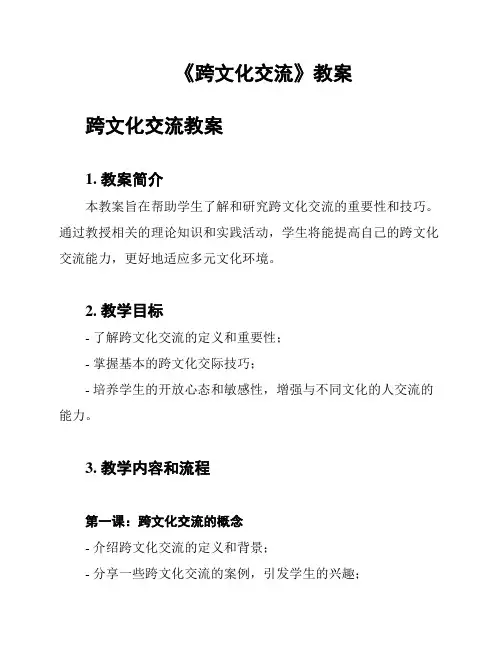 《跨文化交流》教案

跨文化交流教案

1. 教案简介

本教案旨在帮助学生了解和研究跨文化交流的重要性和技巧。通过教授相关的理论知识和实践活动，学生将能提高自己的跨文化交流能力，更好地适应多元文化环境。

2. 教学目标

- 了解跨文化交流的定义和重要性；

- 掌握基本的跨文化交际技巧；

- 培养学生的开放心态和敏感性，增强与不同文化的人交流的能力。

3. 教学内容和流程

第一课：跨文化交流的概念

- 介绍跨文化交流的定义和背景；

- 分享一些跨文化交流的案例，引发学生的兴趣；